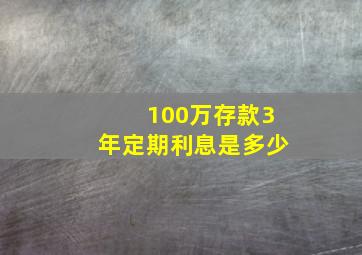 100万存款3年定期利息是多少